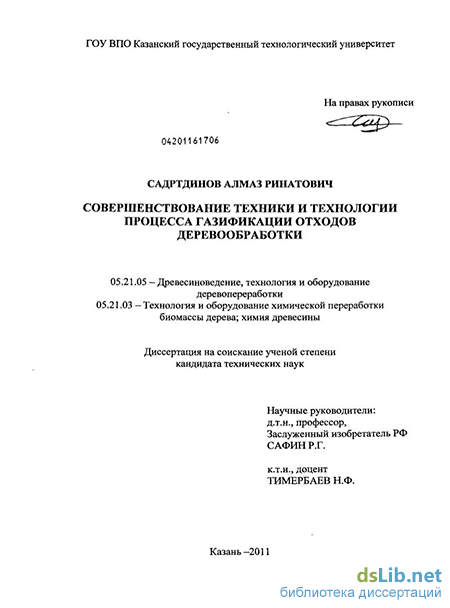 ГОУ ВПО Казанский государственный технологический университет

На правах рукописи

04201161706

САДРТДИНОВ АЛМАЗ РИНАТОВИЧ

СОВЕРШЕНСТВОВАНИЕ ТЕХНИКИ И ТЕХНОЛОГИИ ПРОЦЕССА ГАЗИФИКАЦИИ ОТХОДОВ ДЕРЕВООБРАБОТКИ

05.21.05 – Древесиноведение, технология и оборудование деревопереработки
05.21.03 – Технология и оборудование химической переработки биомассы дерева; химия древесины

Диссертация на соискание ученой степени кандидата технических наук

Научные руководители:
д.т.н., профессор,
Заслуженный изобретатель РФ
САФИН Р.Г.

к.т.н., доцент
ТИМЕРБАЕВ Н.Ф.

Казань –2011

dsLib.net
библиотека диссертаций